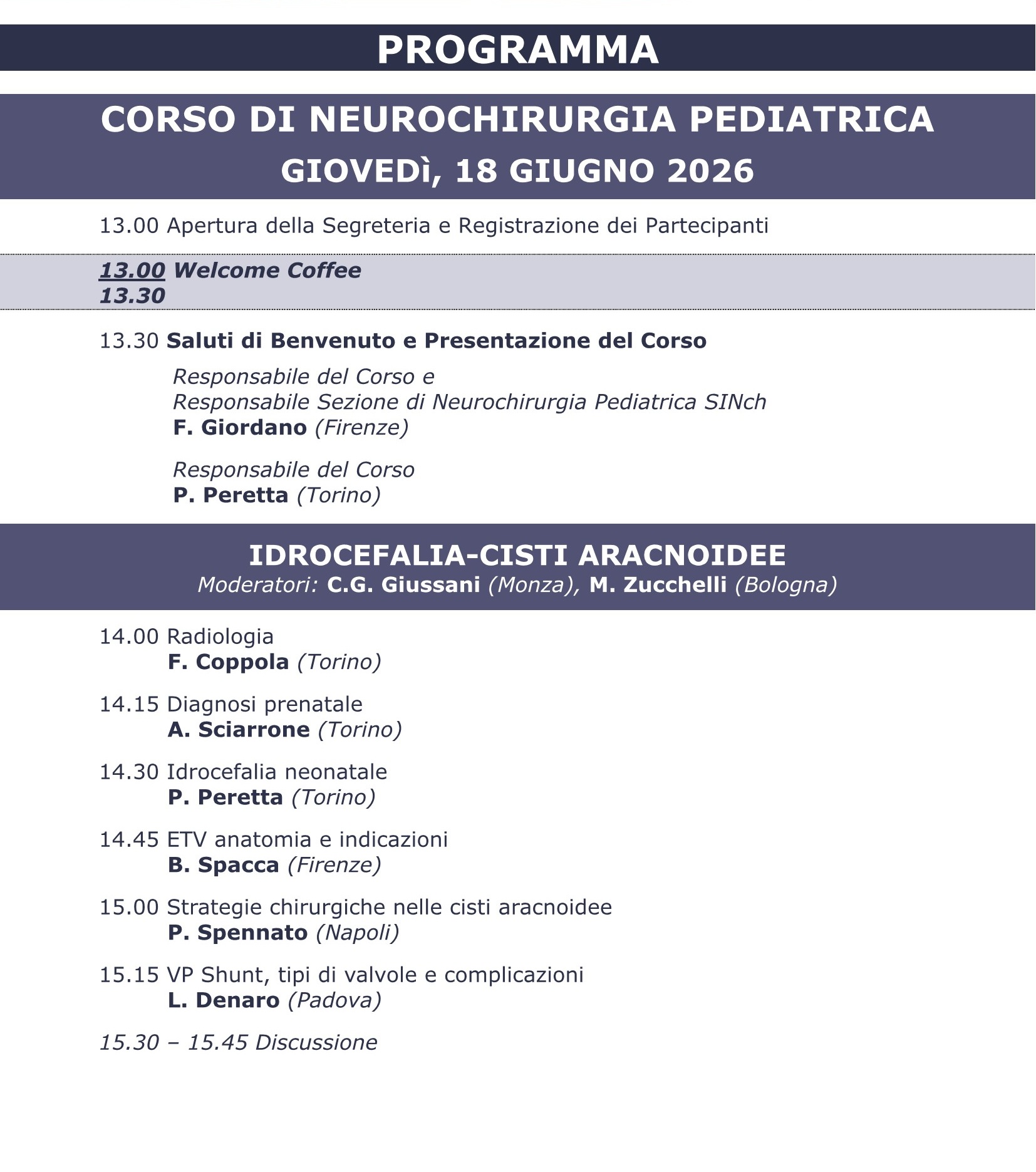 PROGRAMMA

CORSO DI NEUROCHIRURGIA PEDIATRICA
GIOVEDì, 18 GIUGNO 2026

13.00 Apertura della Segreteria e Registrazione dei Partecipanti

13.00 Welcome Coffee
13.30

13.30 Saluti di Benvenuto e Presentazione del Corso

Responsabile del Corso e
Responsabile Sezione di Neurochirurgia Pediatrica SINch
F. Giordano (Firenze)

Responsabile del Corso
P. Peretta (Torino)

IDROCEFALIA-CISTI ARACNOIDEE
Moderatori: C.G. Giussani (Monza), M. Zucchelli (Bologna)

14.00 Radiologia
F. Coppola (Torino)

14.15 Diagnosi prenatale
A. Sciarrone (Torino)

14.30 Idrocefalia neonatale
P. Peretta (Torino)

14.45 ETV anatomia e indicazioni
B. Spacca (Firenze)

15.00 Strategie chirurgiche nelle cisti aracnoidee
P. Spennato (Napoli)

15.15 VP Shunt, tipi di valvole e complicazioni
L. Denaro (Padova)

15.30 – 15.45 Discussione